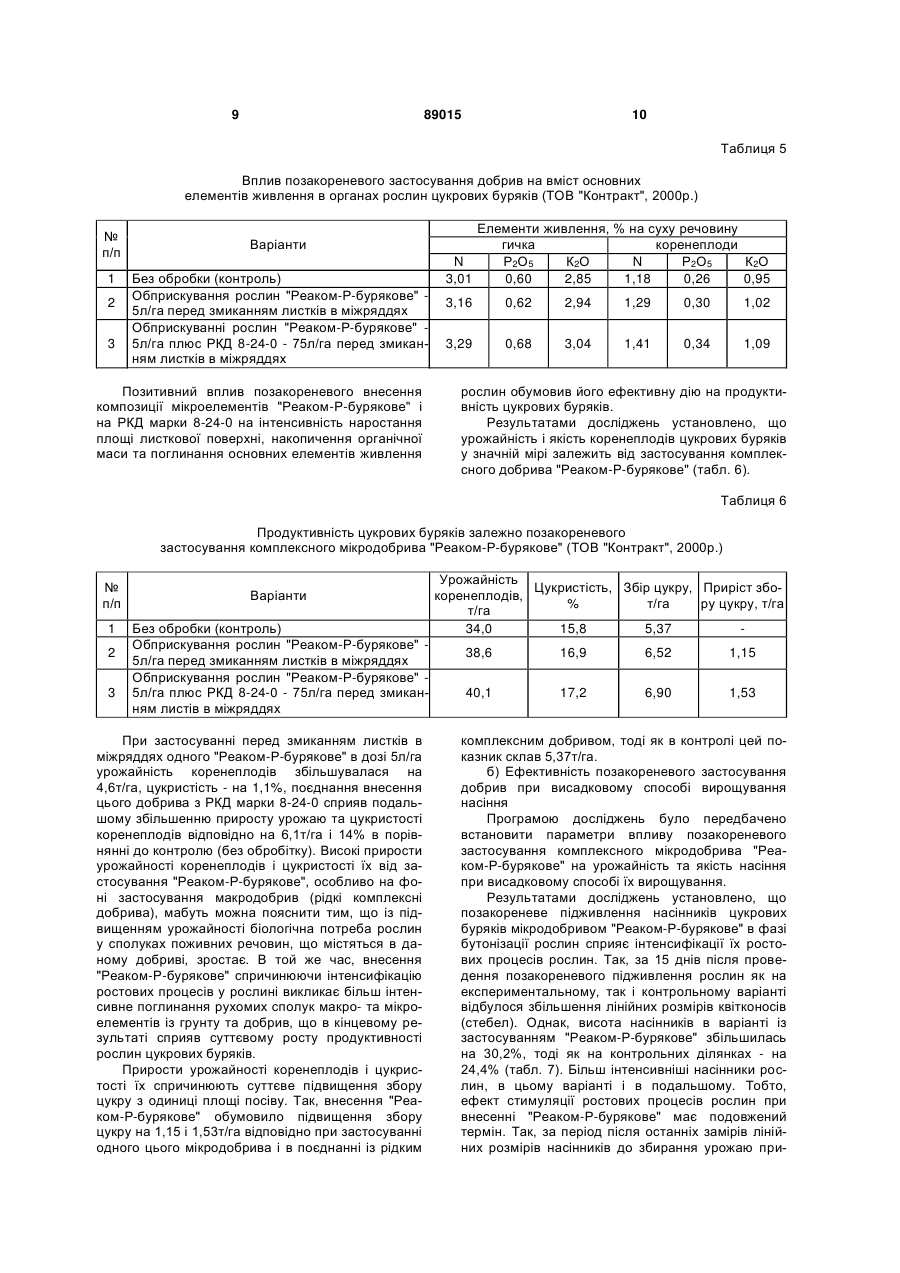 9 89015 10

Таблиця 5

Вплив позакореневого застосування добрив на вміст основних елементів живлення в органах рослин цукрових буряків (ТОВ "Контракт", 2000р.)

| № п/п | Варіанти | Елементи живлення, % на суху речовину | | | | | |
|---|---|---|---|---|---|---|---|
| | | гичка | | | коренеплоди | | |
| | | N | $P_2O_5$ | $K_2O$ | N | $P_2O_5$ | $K_2O$ |
| 1 | Без обробки (контроль) | 3,01 | 0,60 | 2,85 | 1,18 | 0,26 | 0,95 |
| 2 | Обприскування рослин "Реаком-Р-бурякове" - 5л/га перед змиканням листків в міжряддях | 3,16 | 0,62 | 2,94 | 1,29 | 0,30 | 1,02 |
| 3 | Обприскуванні рослин "Реаком-Р-бурякове" - 5л/га плюс РКД 8-24-0 - 75л/га перед змиканням листків в міжряддях | 3,29 | 0,68 | 3,04 | 1,41 | 0,34 | 1,09 |

Позитивний вплив позакореневого внесення композиції мікроелементів "Реаком-Р-бурякове" і на РКД марки 8-24-0 на інтенсивність наростання площі листкової поверхні, накопичення органічної маси та поглинання основних елементів живлення рослин обумовив його ефективну дію на продуктивність цукрових буряків.

Результатами досліджень установлено, що урожайність і якість коренеплодів цукрових буряків у значній мірі залежить від застосування комплексного добрива "Реаком-Р-бурякове" (табл. 6).

Таблиця 6

Продуктивність цукрових буряків залежно позакореневого застосування комплексного мікродобрива "Реаком-Р-бурякове" (ТОВ "Контракт", 2000р.)

| № п/п | Варіанти | Урожайність коренеплодів, т/га | Цукристість, % | Збір цукру, т/га | Приріст збору цукру, т/га |
|---|---|---|---|---|---|
| 1 | Без обробки (контроль) | 34,0 | 15,8 | 5,37 | - |
| 2 | Обприскування рослин "Реаком-Р-бурякове" - 5л/га перед змиканням листків в міжряддях | 38,6 | 16,9 | 6,52 | 1,15 |
| 3 | Обприскування рослин "Реаком-Р-бурякове" - 5л/га плюс РКД 8-24-0 - 75л/га перед змиканням листів в міжряддях | 40,1 | 17,2 | 6,90 | 1,53 |

При застосуванні перед змиканням листків в міжряддях одного "Реаком-Р-бурякове" в дозі 5л/га урожайність коренеплодів збільшувалася на 4,6т/га, цукристість - на 1,1%, поєднання внесення цього добрива з РКД марки 8-24-0 сприяв подальшому збільшенню приросту урожаю та цукристості коренеплодів відповідно на 6,1т/га і 14% в порівнянні до контролю (без обробітку). Високі прирости урожайності коренеплодів і цукристості їх від застосування "Реаком-Р-бурякове", особливо на фоні застосування макродобрив (рідкі комплексні добрива), мабуть можна пояснити тим, що із підвищенням урожайності біологічна потреба рослин у сполуках поживних речовин, що містяться в даному добриві, зростає. В той же час, внесення "Реаком-Р-бурякове" спричинюючи інтенсифікацію ростових процесів у рослині викликає більш інтенсивне поглинання рухомих сполук макро- та мікроелементів із грунту та добрив, що в кінцевому результаті сприяв суттєвому росту продуктивності рослин цукрових буряків.

Прирости урожайності коренеплодів і цукристості їх спричинюють суттєве підвищення збору цукру з одиниці площі посіву. Так, внесення "Реаком-Р-бурякове" обумовило підвищення збору цукру на 1,15 і 1,53т/га відповідно при застосуванні одного цього мікродобрива і в поєднанні із рідким комплексним добривом, тоді як в контролі цей показник склав 5,37т/га.

б) Ефективність позакореневого застосування добрив при висадковому способі вирощування насіння

Програмою досліджень було передбачено встановити параметри впливу позакореневого застосування комплексного мікродобрива "Реаком-Р-бурякове" на урожайність та якість насіння при висадковому способі їх вирощування.

Результатами досліджень установлено, що позакореневе підживлення насінників цукрових буряків мікродобривом "Реаком-Р-бурякове" в фазі бутонізації рослин сприяє інтенсифікації їх ростових процесів рослин. Так, за 15 днів після проведення позакореневого підживлення рослин як на експериментальному, так і контрольному варіанті відбулося збільшення лінійних розмірів квітконосів (стебел). Однак, висота насінників в варіанті із застосуванням "Реаком-Р-бурякове" збільшилась на 30,2%, тоді як на контрольних ділянках - на 24,4% (табл. 7). Більш інтенсивніші насінники рослин, в цьому варіанті і в подальшому. Тобто, ефект стимуляції ростових процесів рослин при внесенні "Реаком-Р-бурякове" має подовжений термін. Так, за період після останніх замірів лінійних розмірів насінників до збирання урожаю при-